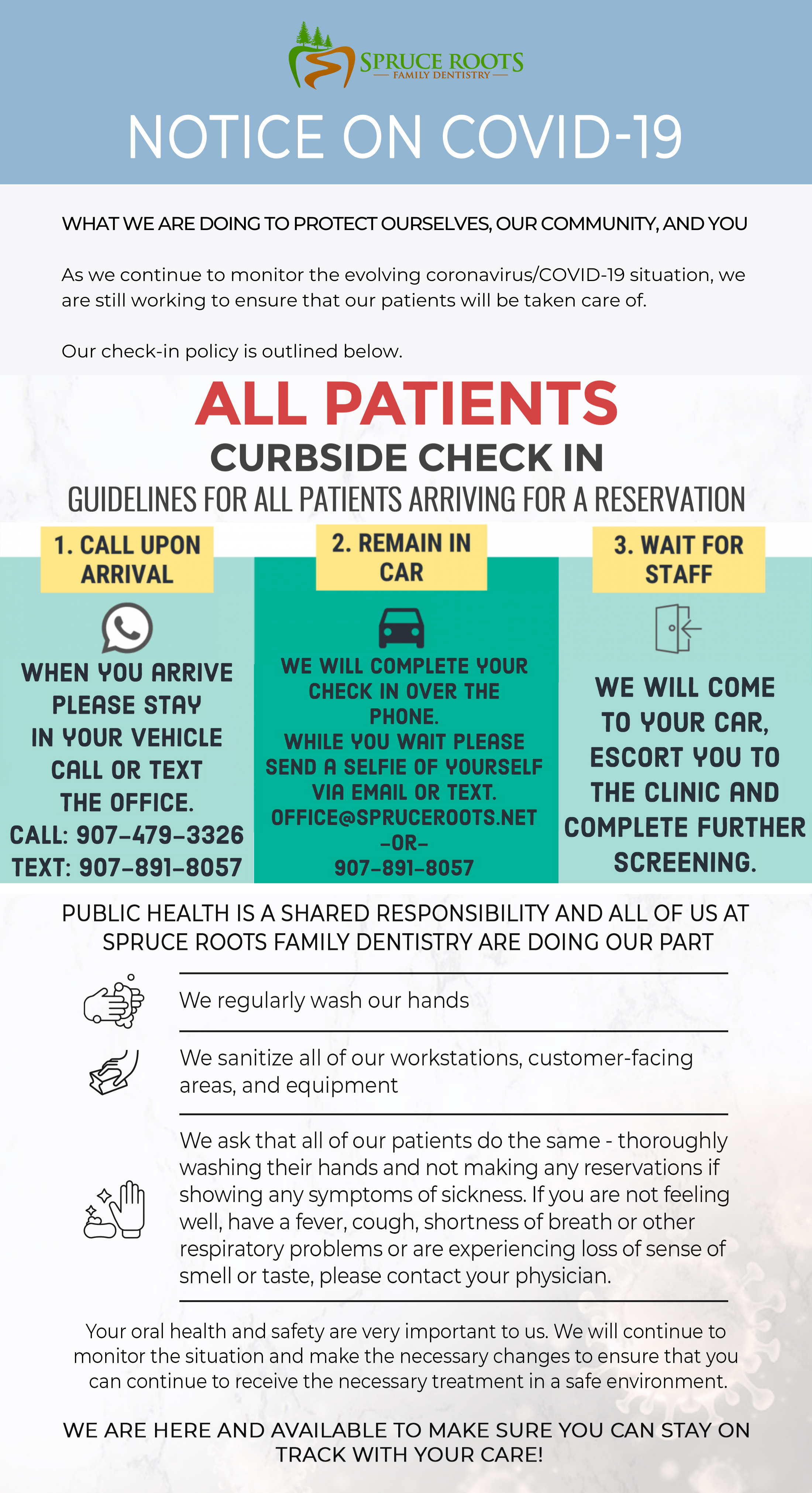 SPRUCE ROOTS
FAMILY DENTISTRY

NOTICE ON COVID-19

WHAT WE ARE DOING TO PROTECT OURSELVES, OUR COMMUNITY, AND YOU

As we continue to monitor the evolving coronavirus/COVID-19 situation, we are still working to ensure that our patients will be taken care of.

Our check-in policy is outlined below.

ALL PATIENTS
CURBSIDE CHECK IN
GUIDELINES FOR ALL PATIENTS ARRIVING FOR A RESERVATION

1. CALL UPON ARRIVAL

WHEN YOU ARRIVE PLEASE STAY IN YOUR VEHICLE CALL OR TEXT THE OFFICE.
CALL: 907-479-3326
TEXT: 907-891-8057

2. REMAIN IN CAR

WE WILL COMPLETE YOUR CHECK IN OVER THE PHONE.
WHILE YOU WAIT PLEASE SEND A SELFIE OF YOURSELF VIA EMAIL OR TEXT.
OFFICE@SPRUCEROOTS.NET
-OR-
907-891-8057

3. WAIT FOR STAFF

WE WILL COME TO YOUR CAR, ESCORT YOU TO THE CLINIC AND COMPLETE FURTHER SCREENING.

PUBLIC HEALTH IS A SHARED RESPONSIBILITY AND ALL OF US AT SPRUCE ROOTS FAMILY DENTISTRY ARE DOING OUR PART

We regularly wash our hands

We sanitize all of our workstations, customer-facing areas, and equipment

We ask that all of our patients do the same - thoroughly washing their hands and not making any reservations if showing any symptoms of sickness. If you are not feeling well, have a fever, cough, shortness of breath or other respiratory problems or are experiencing loss of sense of smell or taste, please contact your physician.

Your oral health and safety are very important to us. We will continue to monitor the situation and make the necessary changes to ensure that you can continue to receive the necessary treatment in a safe environment.

WE ARE HERE AND AVAILABLE TO MAKE SURE YOU CAN STAY ON TRACK WITH YOUR CARE!